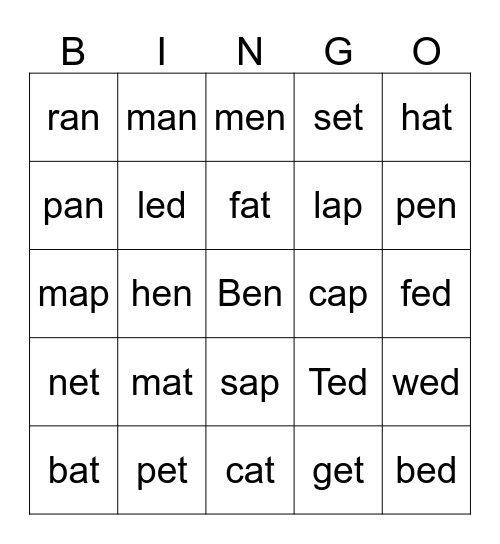 | B | I | N | G | O |
|---|---|---|---|---|
| ran | man | men | set | hat |
| pan | led | fat | lap | pen |
| map | hen | Ben | cap | fed |
| net | mat | sap | Ted | wed |
| bat | pet | cat | get | bed |